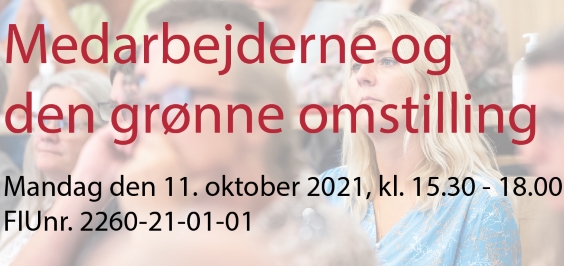 Medarbejderne og den grønne omstilling

Mandag den 11. oktober 2021, kl. 15.30 - 18.00
FIUnr. 2260-21-01-01